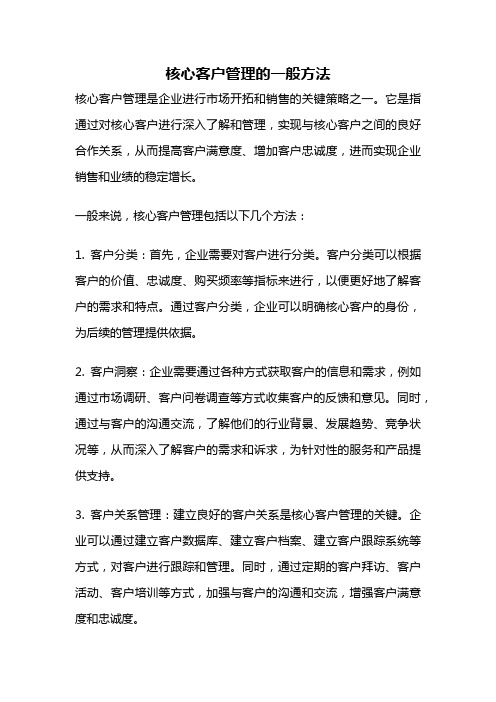 核心客户管理的一般方法

核心客户管理是企业进行市场开拓和销售的关键策略之一。它是指通过对核心客户进行深入了解和管理，实现与核心客户之间的良好合作关系，从而提高客户满意度、增加客户忠诚度，进而实现企业销售和业绩的稳定增长。

一般来说，核心客户管理包括以下几个方法：

1. 客户分类：首先，企业需要对客户进行分类。客户分类可以根据客户的价值、忠诚度、购买频率等指标来进行，以便更好地了解客户的需求和特点。通过客户分类，企业可以明确核心客户的身份，为后续的管理提供依据。

2. 客户洞察：企业需要通过各种方式获取客户的信息和需求，例如通过市场调研、客户问卷调查等方式收集客户的反馈和意见。同时，通过与客户的沟通交流，了解他们的行业背景、发展趋势、竞争状况等，从而深入了解客户的需求和诉求，为针对性的服务和产品提供支持。

3. 客户关系管理：建立良好的客户关系是核心客户管理的关键。企业可以通过建立客户数据库、建立客户档案、建立客户跟踪系统等方式，对客户进行跟踪和管理。同时，通过定期的客户拜访、客户活动、客户培训等方式，加强与客户的沟通和交流，增强客户满意度和忠诚度。